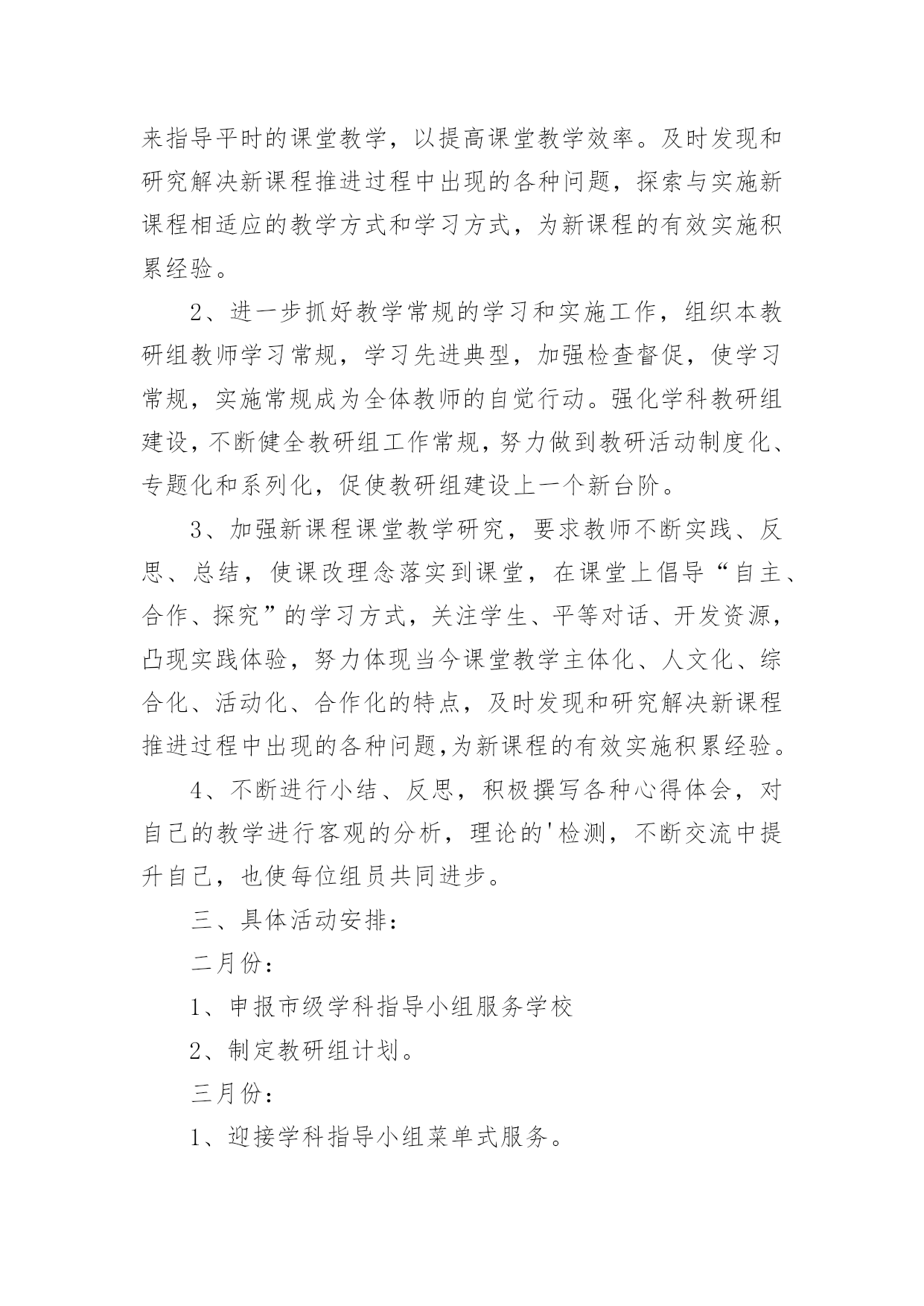 来指导平时的课堂教学，以提高课堂教学效率。及时发现和研究解决新课程推进过程中出现的各种问题，探索与实施新课程相适应的教学方式和学习方式，为新课程的有效实施积累经验。

2、进一步抓好教学常规的学习和实施工作，组织本教研组教师学习常规，学习先进典型，加强检查督促，使学习常规，实施常规成为全体教师的自觉行动。强化学科教研组建设，不断健全教研组工作常规，努力做到教研活动制度化、专题化和系列化，促使教研组建设上一个新台阶。

3、加强新课程课堂教学研究，要求教师不断实践、反思、总结，使课改理念落实到课堂，在课堂上倡导“自主、合作、探究”的学习方式，关注学生、平等对话、开发资源，凸现实践体验，努力体现当今课堂教学主体化、人文化、综合化、活动化、合作化的特点，及时发现和研究解决新课程推进过程中出现的各种问题,为新课程的有效实施积累经验。

4、不断进行小结、反思，积极撰写各种心得体会，对自己的教学进行客观的分析，理论的'检测，不断交流中提升自己，也使每位组员共同进步。

三、具体活动安排：

二月份：

1、申报市级学科指导小组服务学校

2、制定教研组计划。

三月份：

1、迎接学科指导小组菜单式服务。